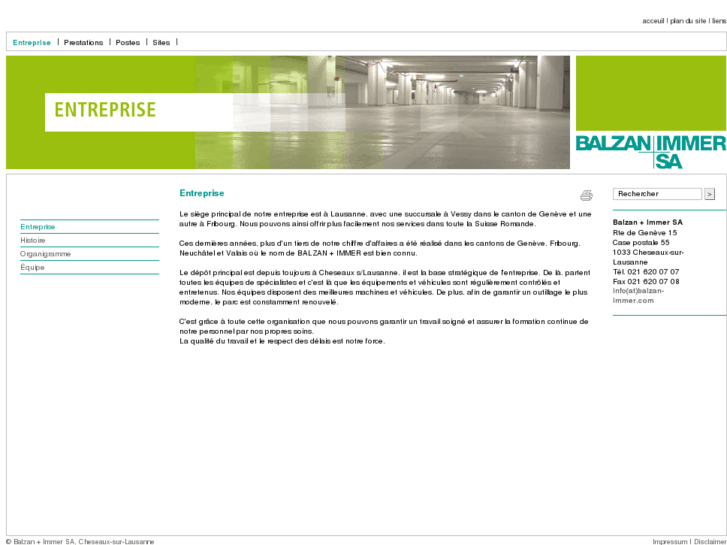 accueil | plan du site | liens

Entreprise | Prestations | Postes | Sites |

ENTREPRISE

BALZAN IMMER SA

Entreprise
Histoire
Organigramme
Équipe

Entreprise

Le siège principal de notre entreprise est à Lausanne, avec une succursale à Vessy dans le canton de Genève et une autre à Fribourg. Nous pouvons ainsi offrir plus facilement nos services dans toute la Suisse Romande.

Ces dernières années, plus d'un tiers de notre chiffre d'affaires a été réalisé dans les cantons de Genève, Fribourg, Neuchâtel et Valais où le nom de BALZAN + IMMER est bien connu.

Le dépôt principal est depuis toujours à Cheseaux s/Lausanne, il est la base stratégique de l'entreprise. De là, partent toutes les équipes de spécialistes et c'est là que les équipements et véhicules sont régulièrement contrôlés et entretenus. Nos équipes disposent des meilleures machines et véhicules. De plus, afin de garantir un outillage le plus moderne, le parc est constamment renouvelé.

C'est grâce à toute cette organisation que nous pouvons garantir un travail soigné et assurer la formation continue de notre personnel par nos propres soins.
La qualité du travail et le respect des délais est notre force.

Rechercher >

Balzan + Immer SA
Rte de Genève 15
Case postale 55
1033 Cheseaux-sur-Lausanne
Tél. 021 620 07 07
Fax 021 620 07 08
info(at)balzan-immer.com

© Balzan + Immer SA, Cheseaux-sur-Lausanne

Impressum | Disclaimer